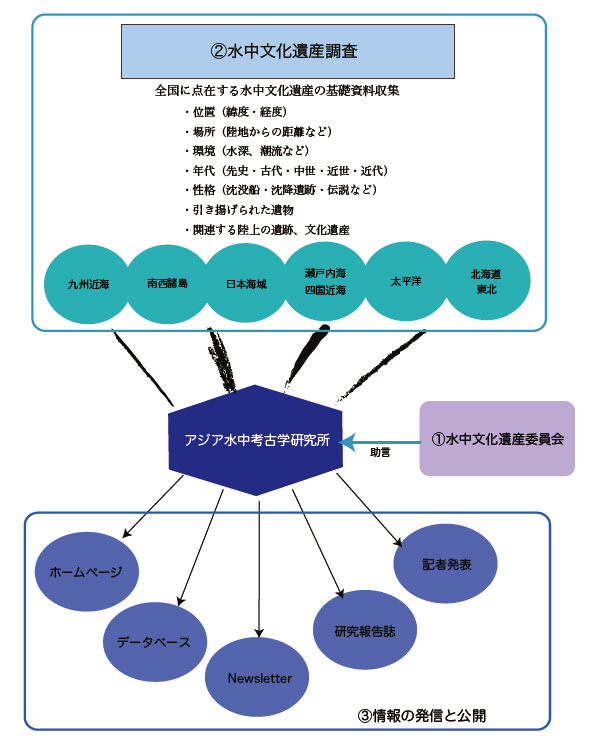 ②水中文化遺産調査

全国に点在する水中文化遺産の基礎資料収集
・位置（緯度・経度）
・場所（陸地からの距離など）
・環境（水深、潮流など）
・年代（先史・古代・中世・近世・近代）
・性格（沈没船・沈降遺跡・伝説など）
・引き揚げられた遺物
・関連する陸上の遺跡、文化遺産

九州近海

南西諸島

日本海域

瀬戸内海
四国近海

太平洋

北海道
東北

アジア水中考古学研究所

助言

①水中文化遺産委員会

ホームページ

データベース

Newsletter

研究報告誌

記者発表

③情報の発信と公開